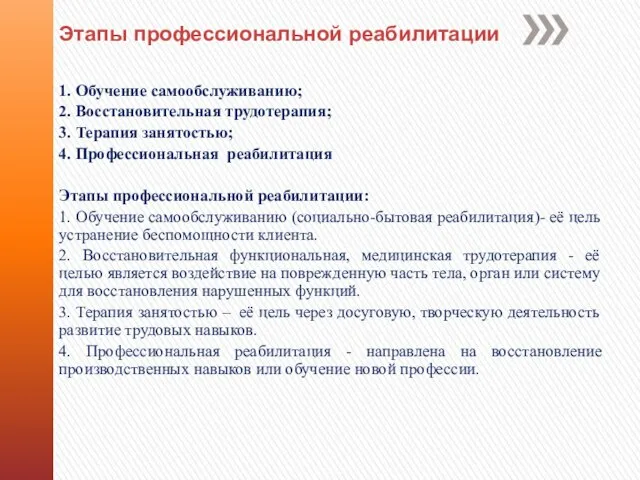 Этапы профессиональной реабилитации

1. Обучение самообслуживанию;
2. Восстановительная трудотерапия;
3. Терапия занятостью;
4. Профессиональная реабилитация

Этапы профессиональной реабилитации:
1. Обучение самообслуживанию (социально-бытовая реабилитация)- её цель устранение беспомощности клиента.
2. Восстановительная функциональная, медицинская трудотерапия - её целью является воздействие на поврежденную часть тела, орган или систему для восстановления нарушенных функций.
3. Терапия занятостью – её цель через досуговую, творческую деятельность развитие трудовых навыков.
4. Профессиональная реабилитация - направлена на восстановление производственных навыков или обучение новой профессии.